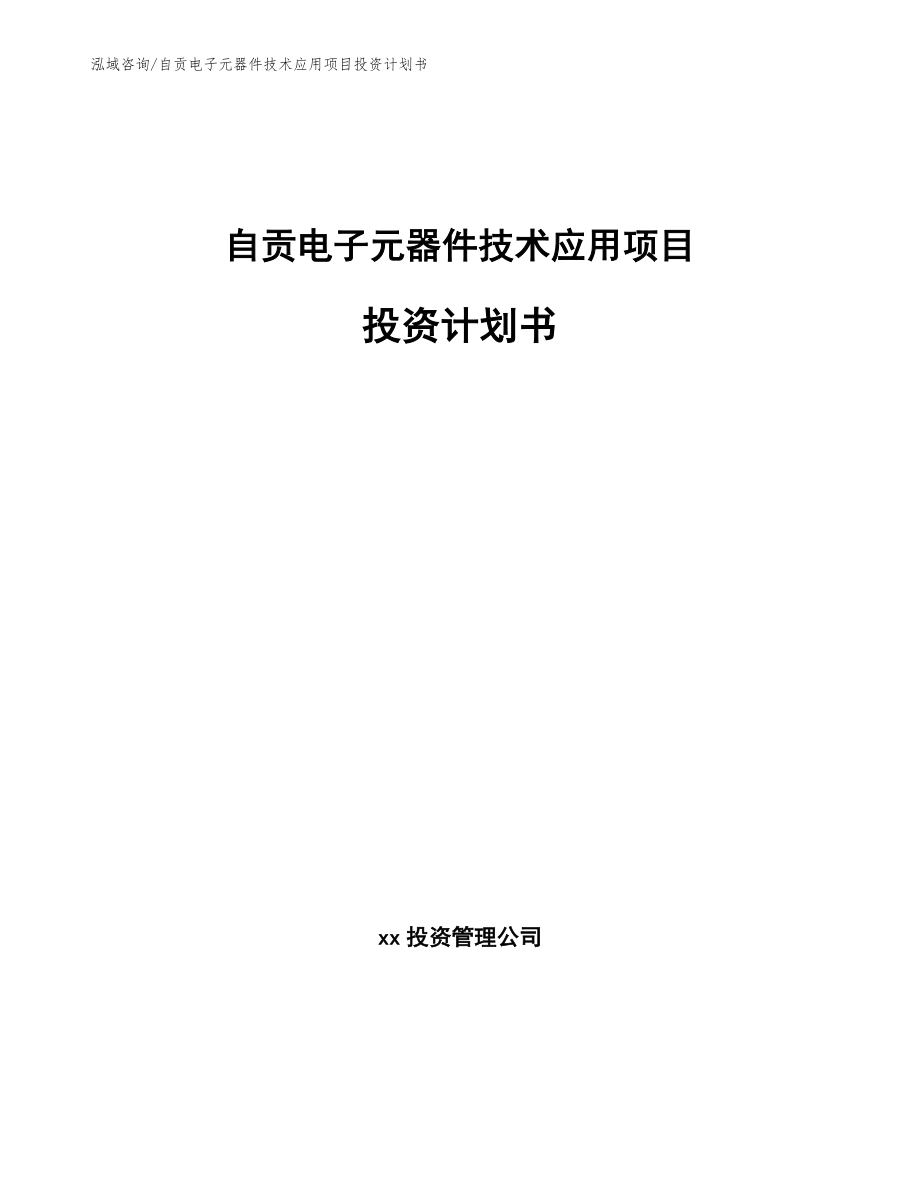 泓域咨询/自贡电子元器件技术应用项目投资计划书

自贡电子元器件技术应用项目

投资计划书

xx 投资管理公司